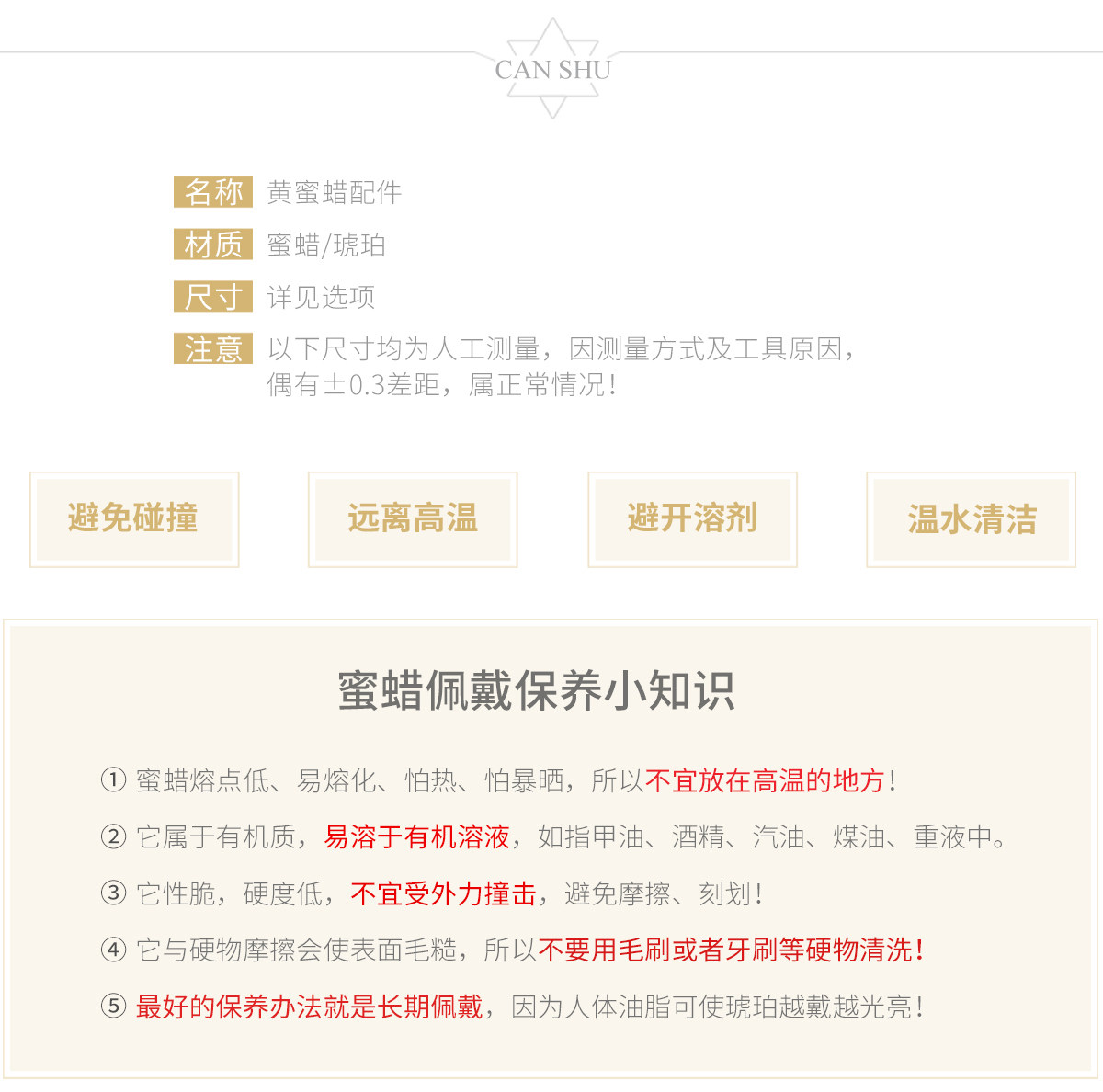 CAN SHU

名称 黄蜜蜡配件

材质 蜜蜡/琥珀

尺寸 详见选项

注意 以下尺寸均为人工测量，因测量方式及工具原因，偶有±0.3差距，属正常情况！

避免碰撞

远离高温

避开溶剂

温水清洁

蜜蜡佩戴保养小知识

① 蜜蜡熔点低、易熔化、怕热、怕暴晒，所以不宜放在高温的地方！

② 它属于有机质，易溶于有机溶液，如指甲油、酒精、汽油、煤油、重液中。

③ 它性脆，硬度低，不宜受外力撞击，避免摩擦、刻划！

④ 它与硬物摩擦会使表面毛糙，所以不要用毛刷或者牙刷等硬物清洗！

⑤ 最好的保养办法就是长期佩戴，因为人体油脂可使琥珀越戴越光亮！